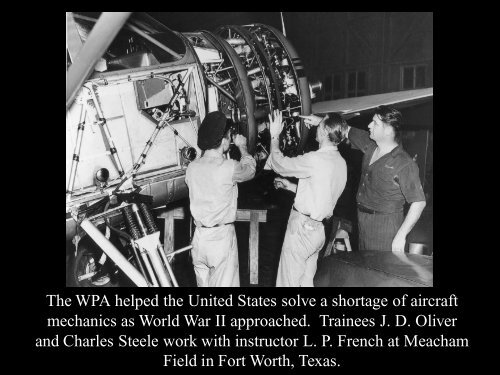 The WPA helped the United States solve a shortage of aircraft mechanics as World War II approached. Trainees J. D. Oliver and Charles Steele work with instructor L. P. French at Meacham Field in Fort Worth, Texas.